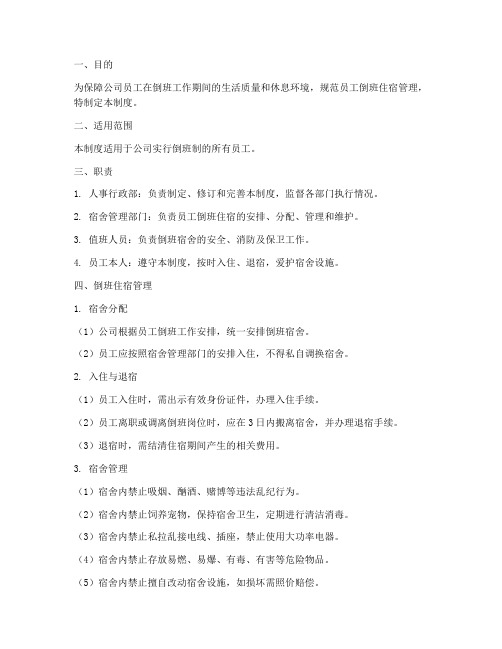 一、目的

为保障公司员工在倒班工作期间的生活质量和休息环境，规范员工倒班住宿管理，特制定本制度。

二、适用范围

本制度适用于公司实行倒班制的所有员工。

三、职责

1. 人事行政部：负责制定、修订和完善本制度，监督各部门执行情况。

2. 宿舍管理部门：负责员工倒班住宿的安排、分配、管理和维护。

3. 值班人员：负责倒班宿舍的安全、消防及保卫工作。

4. 员工本人：遵守本制度，按时入住、退宿，爱护宿舍设施。

四、倒班住宿管理

1. 宿舍分配

（1）公司根据员工倒班工作安排，统一安排倒班宿舍。

（2）员工应按照宿舍管理部门的安排入住，不得私自调换宿舍。

2. 入住与退宿

（1）员工入住时，需出示有效身份证件，办理入住手续。

（2）员工离职或调离倒班岗位时，应在3日内搬离宿舍，并办理退宿手续。

（3）退宿时，需结清住宿期间产生的相关费用。

3. 宿舍管理

（1）宿舍内禁止吸烟、酗酒、赌博等违法乱纪行为。

（2）宿舍内禁止饲养宠物，保持宿舍卫生，定期进行清洁消毒。

（3）宿舍内禁止私拉乱接电线、插座，禁止使用大功率电器。

（4）宿舍内禁止存放易燃、易爆、有毒、有害等危险物品。

（5）宿舍内禁止擅自改动宿舍设施，如损坏需照价赔偿。